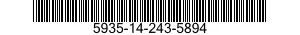 5935-14-243-5894